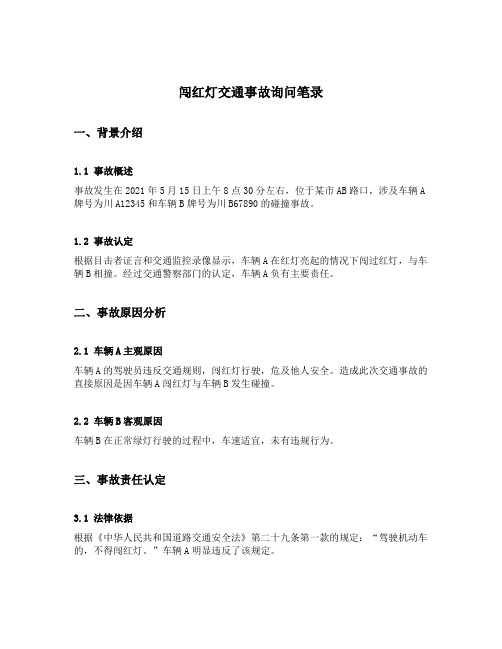 闯红灯交通事故询问笔录

一、背景介绍

1.1 事故概述

事故发生在 2021 年 5 月 15 日上午 8 点 30 分左右，位于某市 AB 路口，涉及车辆 A 牌号为川 A12345 和车辆 B 牌号为川 B67890 的碰撞事故。

1.2 事故认定

根据目击者证言和交通监控录像显示，车辆 A 在红灯亮起的情况下闯过红灯，与车辆 B 相撞。经过交通警察部门的认定，车辆 A 负有主要责任。

二、事故原因分析

2.1 车辆 A 主观原因

车辆 A 的驾驶员违反交通规则，闯红灯行驶，危及他人安全。造成此次交通事故的直接原因是因车辆 A 闯红灯与车辆 B 发生碰撞。

2.2 车辆 B 客观原因

车辆 B 在正常绿灯行驶的过程中，车速适宜，未有违规行为。

三、事故责任认定

3.1 法律依据

根据《中华人民共和国道路交通安全法》第二十九条第一款的规定：“驾驶机动车的，不得闯红灯。”车辆 A 明显违反了该规定。